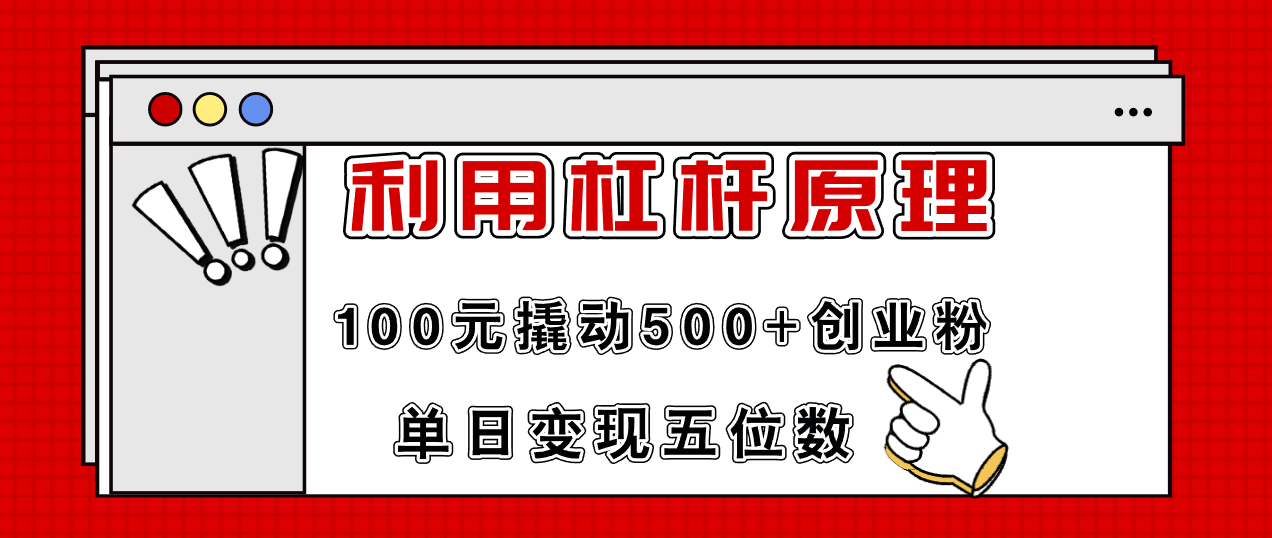 利用杠杆原理

100元撬动500+创业粉

单日变现五位数